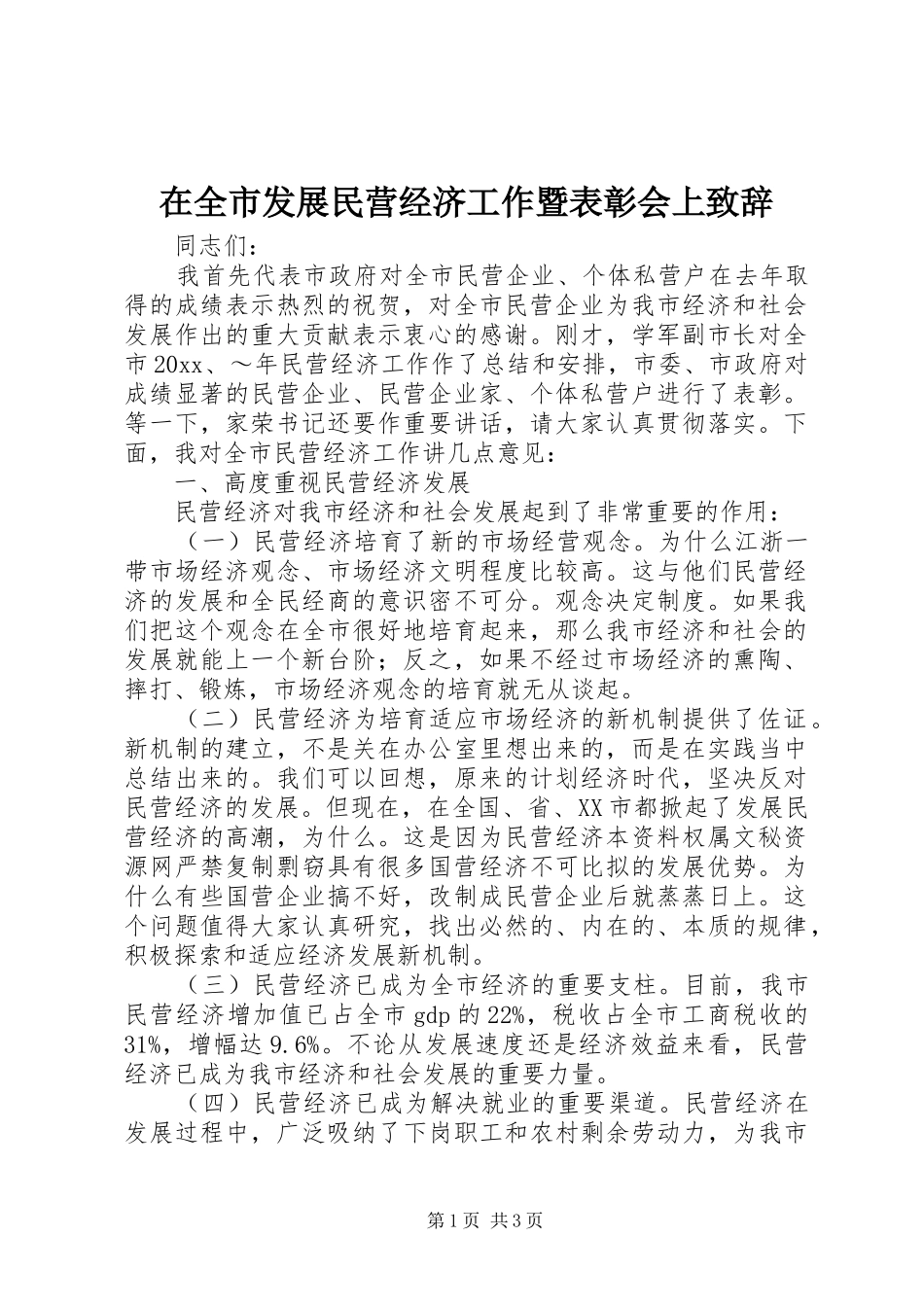 在全市发展民营经济工作暨表彰会上致辞

同志们：

我首先代表市政府对全市民营企业、个体私营户在去年取得的成绩表示热烈的祝贺，对全市民营企业为我市经济和社会发展作出的重大贡献表示衷心的感谢。刚才，学军副市长对全市20xx、～年民营经济工作作了总结和安排，市委、市政府对成绩显著的民营企业、民营企业家、个体私营户进行了表彰。等一下，家荣书记还要作重要讲话，请大家认真贯彻落实。下面，我对全市民营经济工作讲几点意见：

一、高度重视民营经济发展

民营经济对我市经济和社会发展起到了非常重要的作用：

（一）民营经济培育了新的市场经营观念。为什么江浙一带市场经济观念、市场经济文明程度比较高。这与他们民营经济的发展和全民经商的意识密不可分。观念决定制度。如果我们把这个观念在全市很好地培育起来，那么我市经济和社会的发展就能上一个新台阶；反之，如果不经过市场经济的熏陶、摔打、锻炼，市场经济观念的培育就无从谈起。

（二）民营经济为培育适应市场经济的新机制提供了佐证。新机制的建立，不是关在办公室里想出来的，而是在实践当中总结出来的。我们可以回想，原来的计划经济时代，坚决反对民营经济的发展。但现在，在全国、省、XX市都掀起了发展民营经济的高潮，为什么。这是因为民营经济本资料权属文秘资源网严禁复制剽窃具有很多国营经济不可比拟的发展优势。为什么有些国营企业搞不好，改制成民营企业后就蒸蒸日上。这个问题值得大家认真研究，找出必然的、内在的、本质的规律，积极探索和适应经济发展新机制。

（三）民营经济已成为全市经济的重要支柱。目前，我市民营经济增加值已占全市gdp的22%，税收占全市工商税收的31%，增幅达9.6%。不论从发展速度还是经济效益来看，民营经济已成为我市经济和社会发展的重要力量。

（四）民营经济已成为解决就业的重要渠道。民营经济在发展过程中，广泛吸纳了下岗职工和农村剩余劳动力，为我市

第1页 共3页